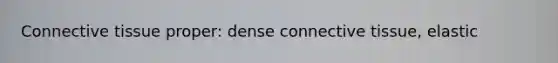 Connective tissue proper: dense connective tissue, elastic